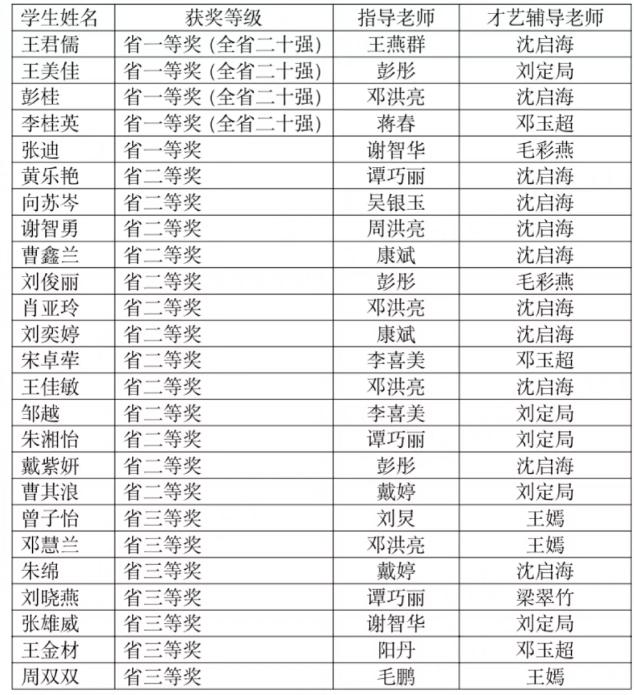 | 学生姓名 | 获奖等级 | 指导老师 | 才艺辅导老师 |
|---|---|---|---|
| 王君儒 | 省一等奖（全省二十强） | 王燕群 | 沈启海 |
| 王美佳 | 省一等奖（全省二十强） | 彭彤 | 刘定局 |
| 彭桂 | 省一等奖（全省二十强） | 邓洪亮 | 沈启海 |
| 李桂英 | 省一等奖（全省二十强） | 蒋春 | 邓玉超 |
| 张迪 | 省一等奖 | 谢智华 | 毛彩燕 |
| 黄乐艳 | 省二等奖 | 谭巧丽 | 沈启海 |
| 向苏岑 | 省二等奖 | 吴银玉 | 沈启海 |
| 谢智勇 | 省二等奖 | 周洪亮 | 沈启海 |
| 曹鑫兰 | 省二等奖 | 康斌 | 沈启海 |
| 刘俊丽 | 省二等奖 | 彭彤 | 毛彩燕 |
| 肖亚玲 | 省二等奖 | 邓洪亮 | 沈启海 |
| 刘奕婷 | 省二等奖 | 康斌 | 沈启海 |
| 宋卓荦 | 省二等奖 | 李喜美 | 邓玉超 |
| 王佳敏 | 省二等奖 | 邓洪亮 | 沈启海 |
| 邹越 | 省二等奖 | 李喜美 | 刘定局 |
| 朱湘怡 | 省二等奖 | 谭巧丽 | 刘定局 |
| 戴紫妍 | 省二等奖 | 彭彤 | 沈启海 |
| 曹其浪 | 省二等奖 | 戴婷 | 刘定局 |
| 曾子怡 | 省三等奖 | 刘炅 | 王嫣 |
| 邓慧兰 | 省三等奖 | 邓洪亮 | 王嫣 |
| 朱绵 | 省三等奖 | 戴婷 | 沈启海 |
| 刘晓燕 | 省三等奖 | 谭巧丽 | 梁翠竹 |
| 张雄威 | 省三等奖 | 谢智华 | 刘定局 |
| 王金材 | 省三等奖 | 阳丹 | 邓玉超 |
| 周双双 | 省三等奖 | 毛鹏 | 王嫣 |